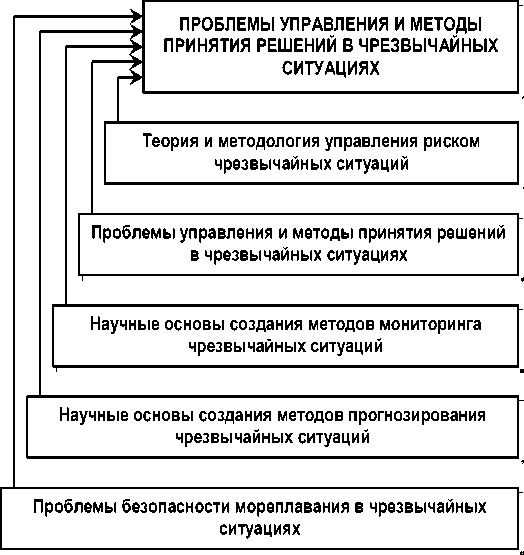 ПРОБЛЕМЫ УПРАВЛЕНИЯ И МЕТОДЫ ПРИНЯТИЯ РЕШЕНИЙ В ЧРЕЗВЫЧАЙНЫХ СИТУАЦИЯХ

Теория и методология управления риском чрезвычайных ситуаций

Проблемы управления и методы принятия решений в чрезвычайных ситуациях

Научные основы создания методов мониторинга чрезвычайных ситуаций

Научные основы создания методов прогнозирования чрезвычайных ситуаций

Проблемы безопасности мореплавания в чрезвычайных ситуациях